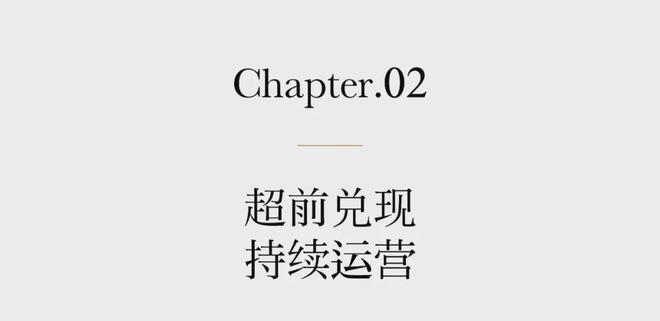 Chapter.02

超前兑现
持续运营